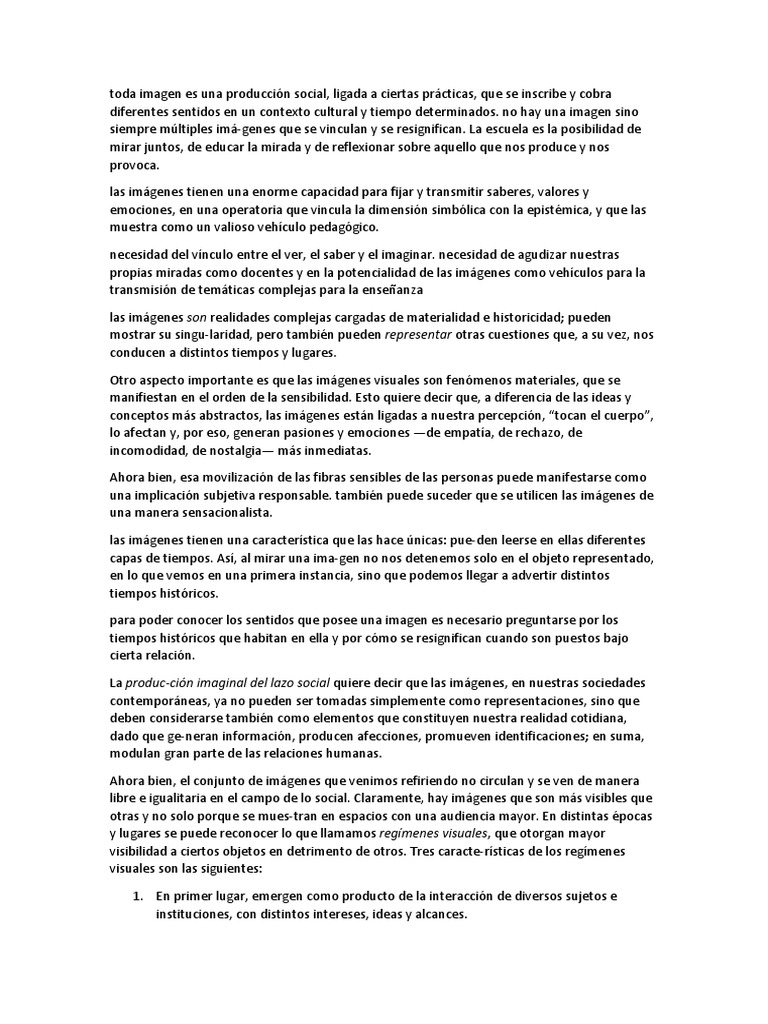 toda imagen es una producción social, ligada a ciertas prácticas, que se inscribe y cobra diferentes sentidos en un contexto cultural y tiempo determinados. no hay una imagen sino siempre múltiples imá-genes que se vinculan y se resignifican. La escuela es la posibilidad de mirar juntos, de educar la mirada y de reflexionar sobre aquello que nos produce y nos provoca.

las imágenes tienen una enorme capacidad para fijar y transmitir saberes, valores y emociones, en una operatoria que vincula la dimensión simbólica con la epistémica, y que las muestra como un valioso vehículo pedagógico.

necesidad del vínculo entre el ver, el saber y el imaginar. necesidad de agudizar nuestras propias miradas como docentes y en la potencialidad de las imágenes como vehículos para la transmisión de temáticas complejas para la enseñanza

las imágenes son realidades complejas cargadas de materialidad e historicidad; pueden mostrar su singu-laridad, pero también pueden representar otras cuestiones que, a su vez, nos conducen a distintos tiempos y lugares.

Otro aspecto importante es que las imágenes visuales son fenómenos materiales, que se manifiestan en el orden de la sensibilidad. Esto quiere decir que, a diferencia de las ideas y conceptos más abstractos, las imágenes están ligadas a nuestra percepción, “tocan el cuerpo”, lo afectan y, por eso, generan pasiones y emociones —de empatía, de rechazo, de incomodidad, de nostalgia— más inmediatas.

Ahora bien, esa movilización de las fibras sensibles de las personas puede manifestarse como una implicación subjetiva responsable. también puede suceder que se utilicen las imágenes de una manera sensacionalista.

las imágenes tienen una característica que las hace únicas: pue-den leerse en ellas diferentes capas de tiempos. Así, al mirar una ima-gen no nos detenemos solo en el objeto representado, en lo que vemos en una primera instancia, sino que podemos llegar a advertir distintos tiempos históricos.

para poder conocer los sentidos que posee una imagen es necesario preguntarse por los tiempos históricos que habitan en ella y por cómo se resignifican cuando son puestos bajo cierta relación.

La produc-ción imaginal del lazo social quiere decir que las imágenes, en nuestras sociedades contemporáneas, ya no pueden ser tomadas simplemente como representaciones, sino que deben considerarse también como elementos que constituyen nuestra realidad cotidiana, dado que ge-neran información, producen afecciones, promueven identificaciones; en suma, modulan gran parte de las relaciones humanas.

Ahora bien, el conjunto de imágenes que venimos refiriendo no circulan y se ven de manera libre e igualitaria en el campo de lo social. Claramente, hay imágenes que son más visibles que otras y no solo porque se mues-tran en espacios con una audiencia mayor. En distintas épocas y lugares se puede reconocer lo que llamamos regímenes visuales, que otorgan mayor visibilidad a ciertos objetos en detrimento de otros. Tres caracte-rísticas de los regímenes visuales son las siguientes:

1. En primer lugar, emergen como producto de la interacción de diversos sujetos e instituciones, con distintos intereses, ideas y alcances.